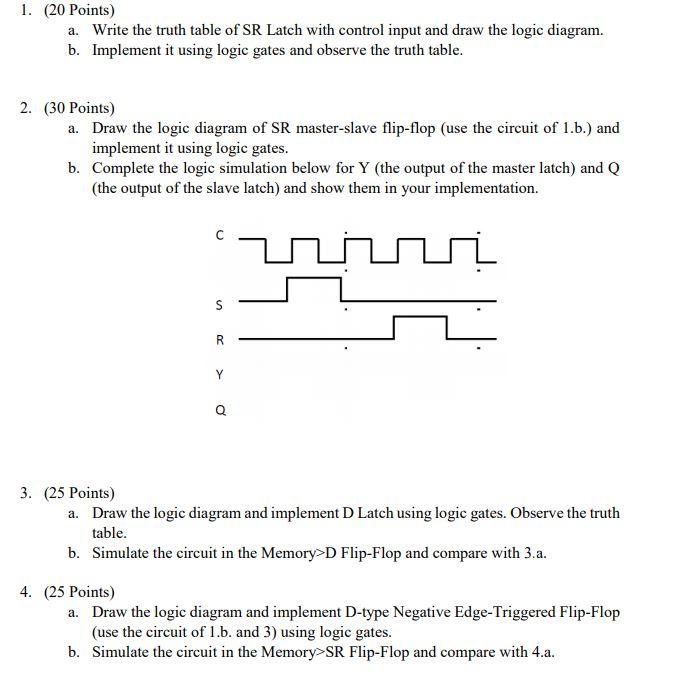 1. (20 Points)
a. Write the truth table of SR Latch with control input and draw the logic diagram.
b. Implement it using logic gates and observe the truth table.

2. (30 Points)
a. Draw the logic diagram of SR master-slave flip-flop (use the circuit of 1.b.) and implement it using logic gates.
b. Complete the logic simulation below for Y (the output of the master latch) and Q (the output of the slave latch) and show them in your implementation.

C

S

R

Y

Q

3. (25 Points)
a. Draw the logic diagram and implement D Latch using logic gates. Observe the truth table.
b. Simulate the circuit in the Memory>D Flip-Flop and compare with 3.a.

4. (25 Points)
a. Draw the logic diagram and implement D-type Negative Edge-Triggered Flip-Flop (use the circuit of 1.b. and 3) using logic gates.
b. Simulate the circuit in the Memory>SR Flip-Flop and compare with 4.a.